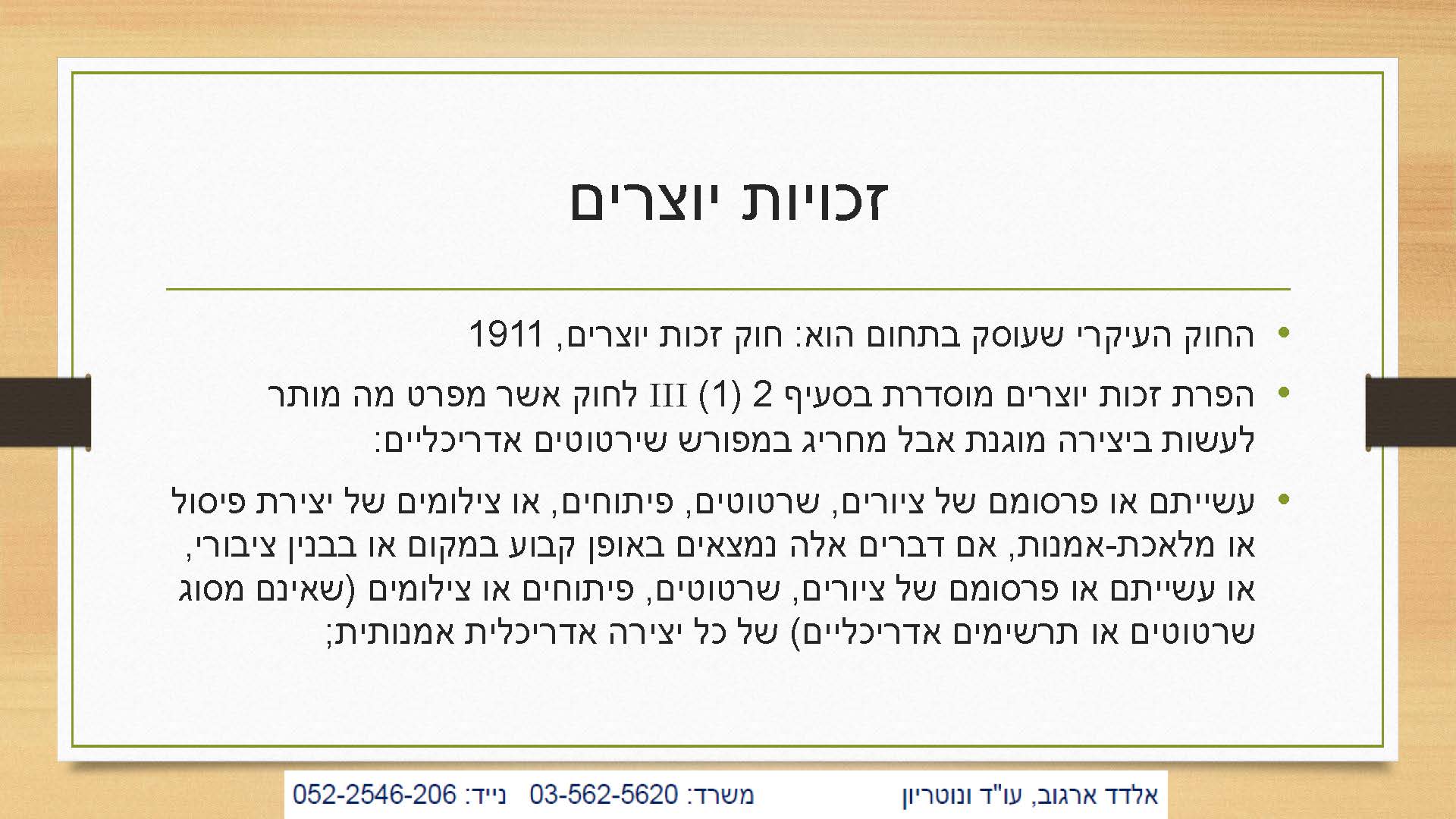 זכויות יוצרים

• החוק העיקרי שעוסק בתחום הוא: חוק זכות יוצרים, 1911

• הפרת זכות יוצרים מוסדרת בסעיף 2 (1) III לחוק אשר מפרט מה מותר לעשות ביצירה מוגנת אבל מחריג במפורש שירטוטים אדריכליים:

• עשייתם או פרסומם של ציורים, שרטוטים, פיתוחים, או צילומים של יצירת פיסול או מלאכת-אמנות, אם דברים אלה נמצאים באופן קבוע במקום או בבנין ציבורי, או עשייתם או פרסומם של ציורים, שרטוטים, פיתוחים או צילומים (שאינם מסוג שרטוטים או תרשימים אדריכליים) של כל יצירה אדריכלית אמנותית;

אלדד ארגוב, עו"ד ונוטריון משרד: 03-562-5620 נייד: 052-2546-206